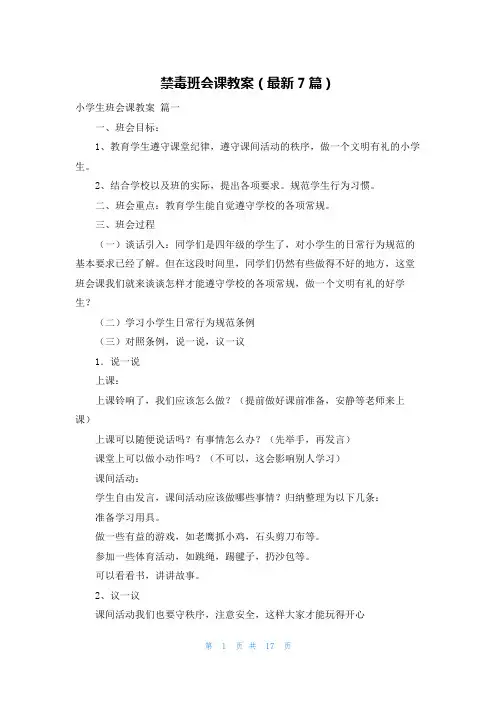 禁毒班会课教案（最新7篇）

小学生班会课教案 篇一

一、班会目标：

1、教育学生遵守课堂纪律，遵守课间活动的秩序，做一个文明有礼的小学生。

2、结合学校以及班的实际，提出各项要求。规范学生行为习惯。

二、班会重点：教育学生能自觉遵守学校的各项常规。

三、班会过程

（一）谈话引入：同学们是四年级的学生了，对小学生的日常行为规范的基本要求已经了解。但在这段时间里，同学们仍然有些做得不好的地方，这堂班会课我们就来谈谈怎样才能遵守学校的各项常规，做一个文明有礼的好学生？

（二）学习小学生日常行为规范条例

（三）对照条例，说一说，议一议

1．说一说

上课：

上课铃响了，我们应该怎么做？（提前做好课前准备，安静等老师来上课）

上课可以随便说话吗？有事情怎么办？（先举手，再发言）

课堂上可以做小动作吗？（不可以，这会影响别人学习）

课间活动：

学生自由发言，课间活动应该做哪些事情？归纳整理为以下几条：

准备学习用具。

做一些有益的游戏，如老鹰抓小鸡，石头剪刀布等。

参加一些体育活动，如跳绳，踢毽子，扔沙包等。

可以看看书，讲讲故事。

2、议一议

课间活动我们也要守秩序，注意安全，这样大家才能玩得开心

第 1 页 共 17 页